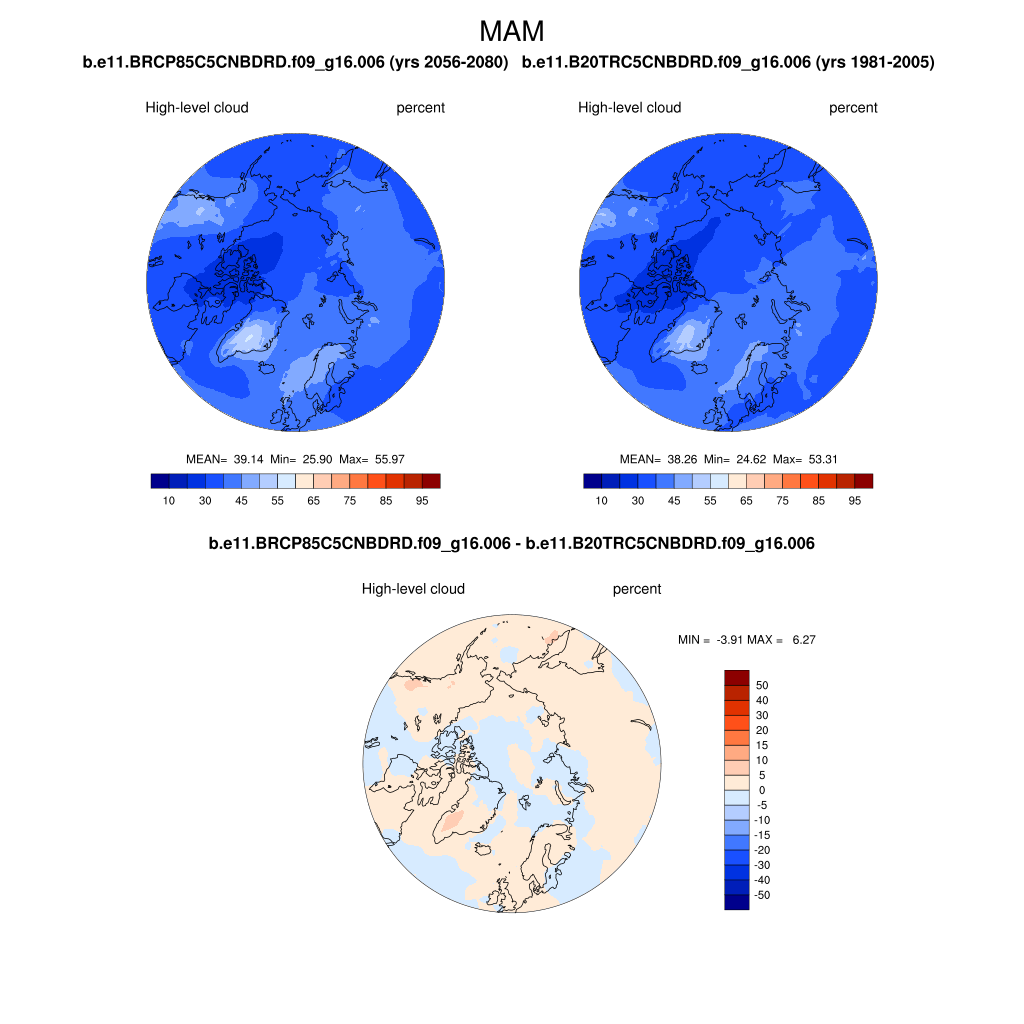 MAM

b.e11.BRCP85C5CNBDRD.f09_g16.006 (yrs 2056-2080)

High-level cloud percent

MEAN= 39.14 Min= 25.90 Max= 55.97

10 30 45 55 65 75 85 95

b.e11.B20TRC5CNBDRD.f09_g16.006 (yrs 1981-2005)

High-level cloud percent

MEAN= 38.26 Min= 24.62 Max= 53.31

10 30 45 55 65 75 85 95

b.e11.BRCP85C5CNBDRD.f09_g16.006 - b.e11.B20TRC5CNBDRD.f09_g16.006

High-level cloud percent

MIN = -3.91 MAX = 6.27

50
40
30
20
15
10
5
0
-5
-10
-15
-20
-30
-40
-50